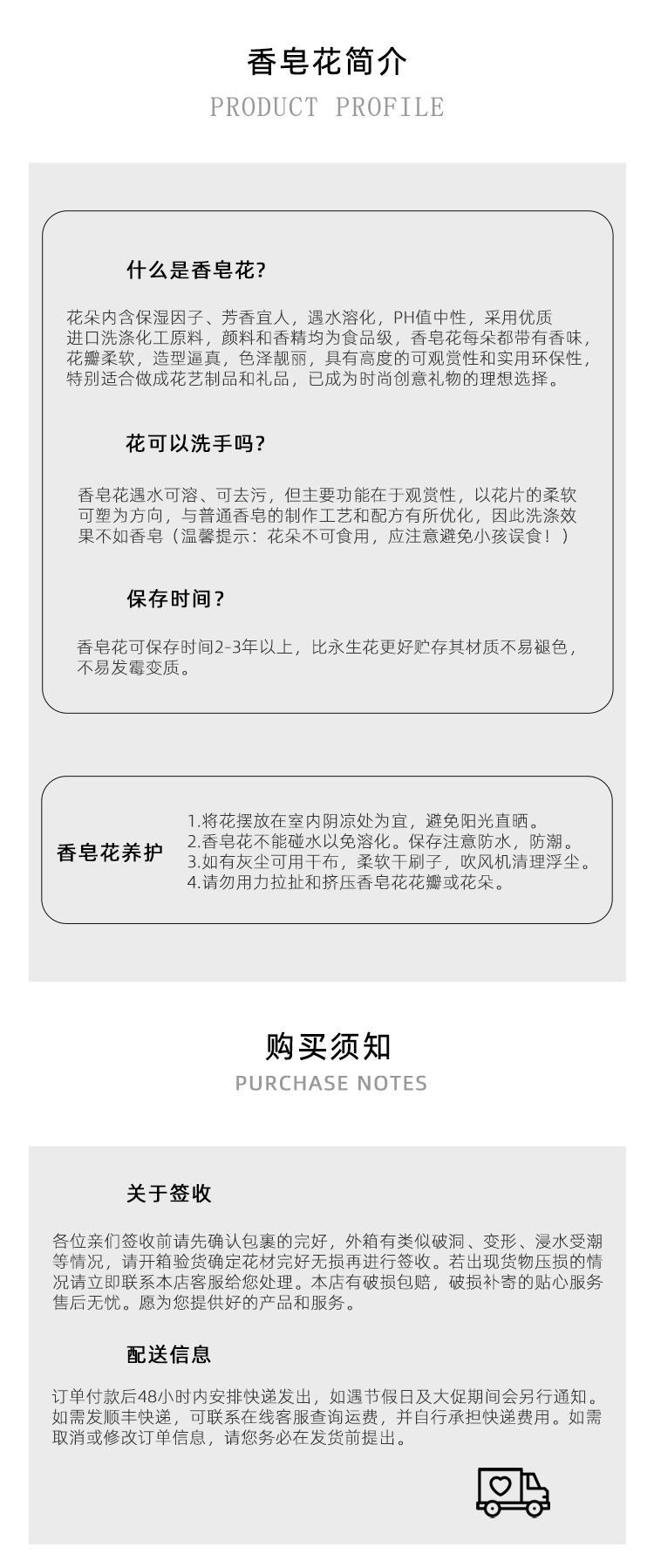 香皂花简介
PRODUCT PROFILE

什么是香皂花?

花朵内含保湿因子、芳香宜人，遇水溶化，PH值中性，采用优质进口洗涤化工原料，颜料和香精均为食品级，香皂花每朵都带有香味，花瓣柔软，造型逼真，色泽靓丽，具有高度的可观赏性和实用环保性，特别适合做成花艺制品和礼品，已成为时尚创意礼物的理想选择。

花可以洗手吗?

香皂花遇水可溶、可去污，但主要功能在于观赏性，以花片的柔软可塑为方向，与普通香皂的制作工艺和配方有所优化，因此洗涤效果不如香皂（温馨提示：花朵不可食用，应注意避免小孩误食！）

保存时间?

香皂花可保存时间2-3年以上，比永生花更好贮存其材质不易褪色，不易发霉变质。

香皂花养护

1.将花摆放在室内阴凉处为宜，避免阳光直晒。
2.香皂花不能碰水以免溶化。保存注意防水，防潮。
3.如有灰尘可用干布，柔软干刷子，吹风机清理浮尘。
4.请勿用力拉扯和挤压香皂花花瓣或花朵。

购买须知
PURCHASE NOTES

关于签收

各位亲们签收前请先确认包裹的完好，外箱有类似破洞、变形、浸水受潮等情况，请开箱验货确定花材完好无损再进行签收。若出现货物压损的情况请立即联系本店客服给您处理。本店有破损包赔，破损补寄的贴心服务售后无忧。愿为您提供好的产品和服务。

配送信息

订单付款后48小时内安排快递发出，如遇节假日及大促期间会另行通知。如需发顺丰快递，可联系在线客服查询运费，并自行承担快递费用。如需取消或修改订单信息，请您务必在发货前提出。